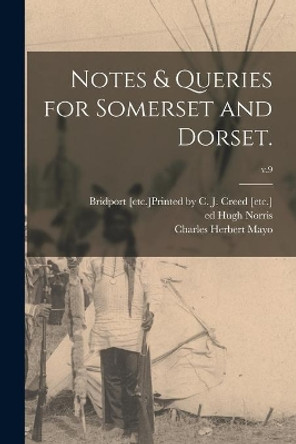 Notes & Queries for Somerset and Dorset.

v.9

Bridport [etc.]Printed by C. J. Creed [etc.]
ed Hugh Norris
Charles Herbert Mayo